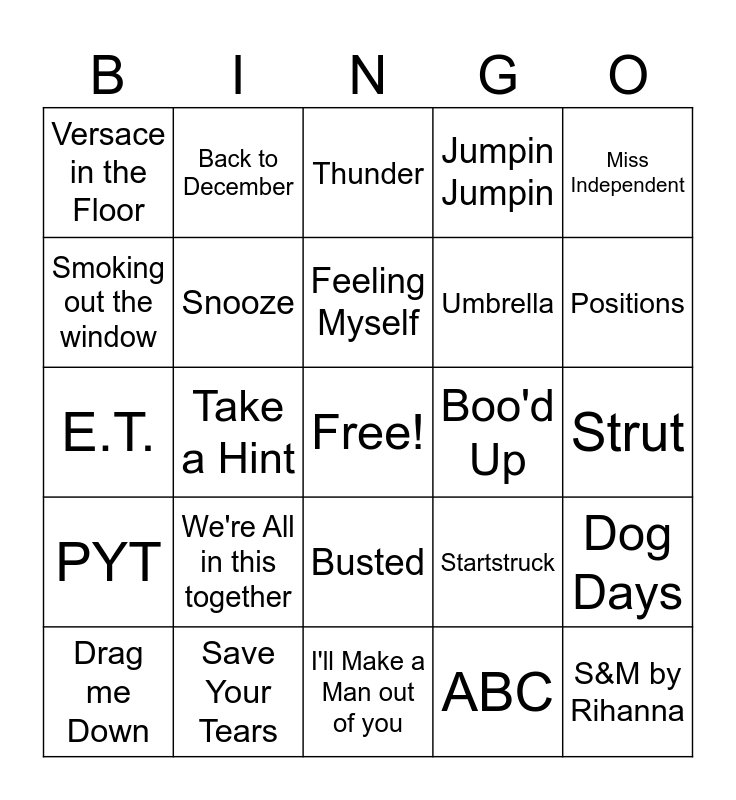 | B | I | N | G | O |
|---|---|---|---|---|
| Versace in the Floor | Back to December | Thunder | Jumpin Jumpin | Miss Independent |
| Smoking out the window | Snooze | Feeling Myself | Umbrella | Positions |
| E.T. | Take a Hint | Free! | Boo'd Up | Strut |
| PYT | We're All in this together | Busted | Startstruck | Dog Days |
| Drag me Down | Save Your Tears | I'll Make a Man out of you | ABC | S&M by Rihanna |